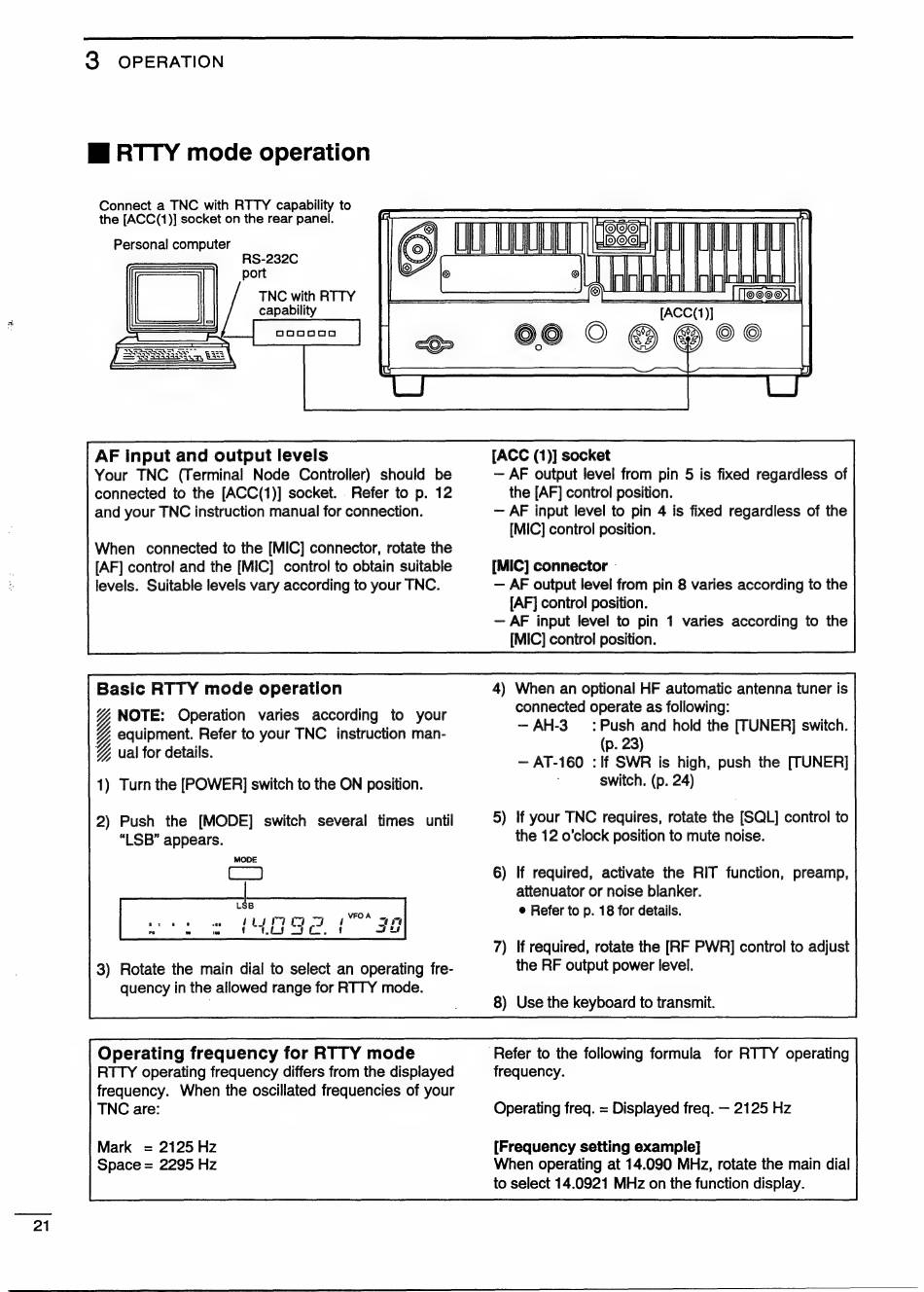 3 OPERATION

■ RTTY mode operation

Connect a TNC with RTTY capability to the [ACC(1)] socket on the rear panel.

Personal computer

RS-232C port

TNC with RTTY capability

[ACC(1)]

AF input and output levels
Your TNC (Terminal Node Controller) should be connected to the [ACC(1)] socket. Refer to p. 12 and your TNC instruction manual for connection.

When connected to the [MIC] connector, rotate the [AF] control and the [MIC] control to obtain suitable levels. Suitable levels vary according to your TNC.

[ACC (1)] socket
– AF output level from pin 5 is fixed regardless of the [AF] control position.
– AF input level to pin 4 is fixed regardless of the [MIC] control position.

[MIC] connector
– AF output level from pin 8 varies according to the [AF] control position.
– AF input level to pin 1 varies according to the [MIC] control position.

Basic RTTY mode operation
NOTE: Operation varies according to your equipment. Refer to your TNC instruction manual for details.

1) Turn the [POWER] switch to the ON position.

2) Push the [MODE] switch several times until "LSB" appears.

MODE

LSB

14.092.1 VFO A 30

3) Rotate the main dial to select an operating frequency in the allowed range for RTTY mode.

4) When an optional HF automatic antenna tuner is connected operate as following:
– AH-3 : Push and hold the [TUNER] switch. (p. 23)
– AT-160 : If SWR is high, push the [TUNER] switch. (p. 24)

5) If your TNC requires, rotate the [SQL] control to the 12 o'clock position to mute noise.

6) If required, activate the RIT function, preamp, attenuator or noise blanker.
• Refer to p. 18 for details.

7) If required, rotate the [RF PWR] control to adjust the RF output power level.

8) Use the keyboard to transmit.

Operating frequency for RTTY mode
RTTY operating frequency differs from the displayed frequency. When the oscillated frequencies of your TNC are:

Mark = 2125 Hz
Space = 2295 Hz

Refer to the following formula for RTTY operating frequency.

Operating freq. = Displayed freq. – 2125 Hz

[Frequency setting example]
When operating at 14.090 MHz, rotate the main dial to select 14.0921 MHz on the function display.

21